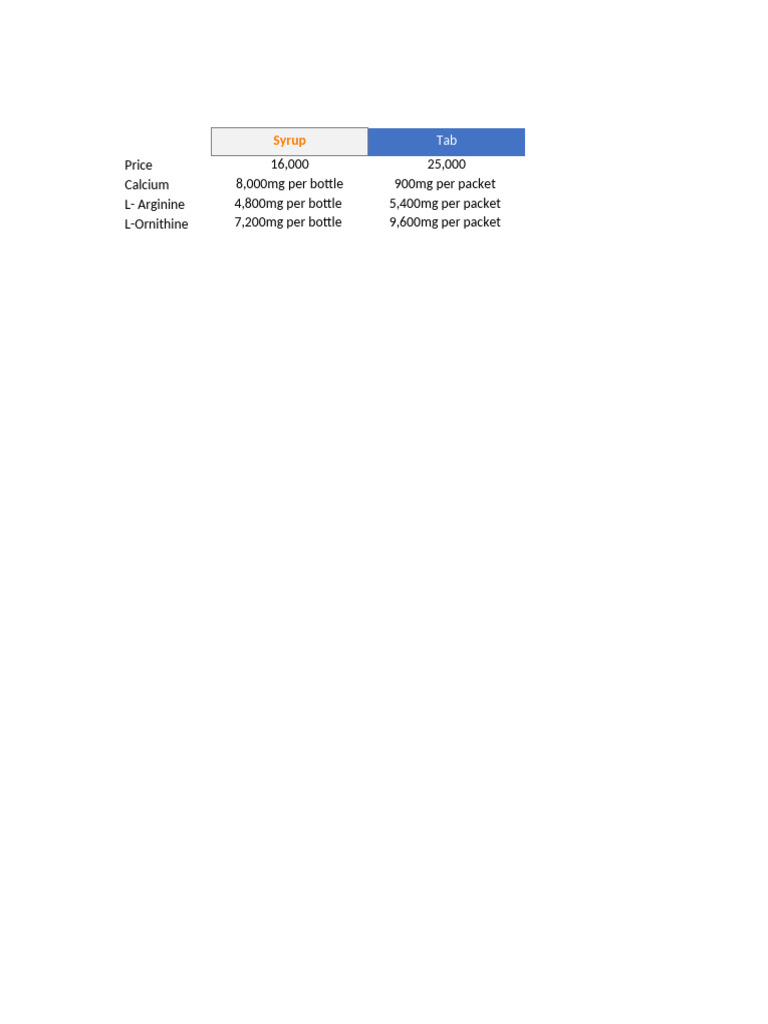 | | Syrup | Tab |
|---|---|---|
| Price | 16,000 | 25,000 |
| Calcium | 8,000mg per bottle | 900mg per packet |
| L- Arginine | 4,800mg per bottle | 5,400mg per packet |
| L-Ornithine | 7,200mg per bottle | 9,600mg per packet |